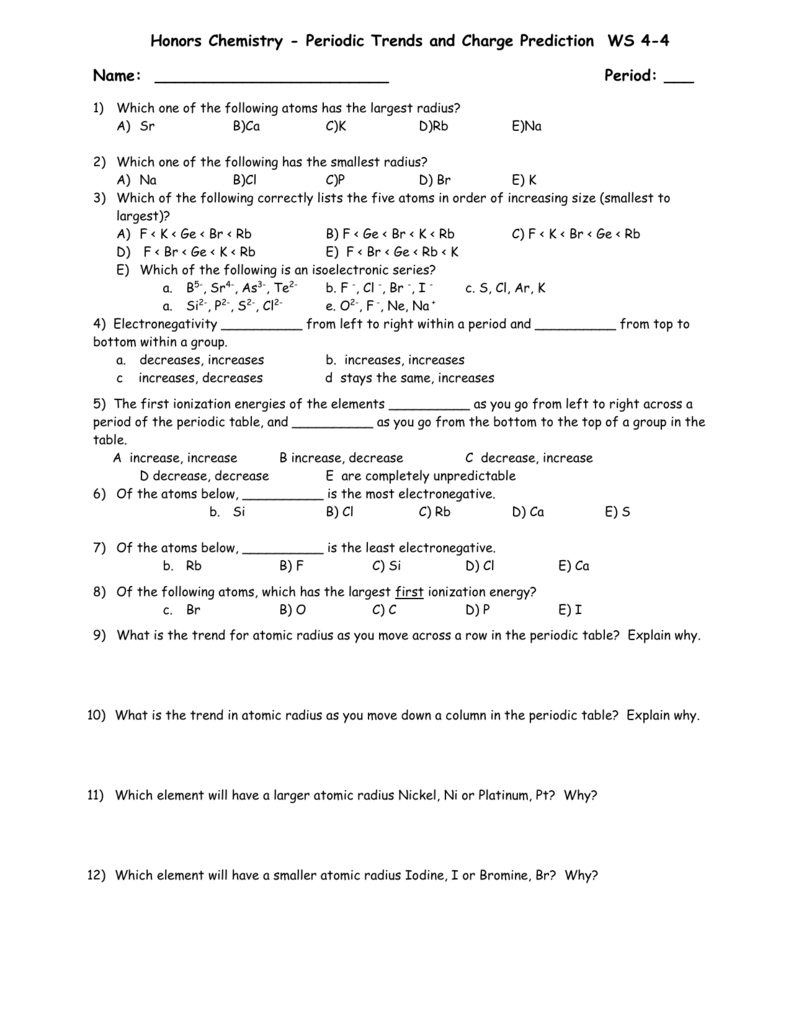 Honors Chemistry - Periodic Trends and Charge Prediction WS 4-4

Name: ________________________ Period: ___

1) Which one of the following atoms has the largest radius?
A) Sr B)Ca C)K D)Rb E)Na

2) Which one of the following has the smallest radius?
A) Na B)Cl C)P D) Br E) K

3) Which of the following correctly lists the five atoms in order of increasing size (smallest to largest)?
A) F < K < Ge < Br < Rb B) F < Ge < Br < K < Rb C) F < K < Br < Ge < Rb
D) F < Br < Ge < K < Rb E) F < Br < Ge < Rb < K
E) Which of the following is an isoelectronic series?
a. $B^{5-}$, $Sr^{4-}$, $As^{3-}$, $Te^{2-}$ b. $F^-$, $Cl^-$, $Br^-$, $I^-$ c. S, Cl, Ar, K
a. $Si^{2-}$, $P^{2-}$, $S^{2-}$, $Cl^{2-}$ e. $O^{2-}$, $F^-$, Ne, $Na^+$

4) Electronegativity __________ from left to right within a period and __________ from top to bottom within a group.
a. decreases, increases b. increases, increases
c increases, decreases d stays the same, increases

5) The first ionization energies of the elements __________ as you go from left to right across a period of the periodic table, and __________ as you go from the bottom to the top of a group in the table.
A increase, increase B increase, decrease C decrease, increase
D decrease, decrease E are completely unpredictable

6) Of the atoms below, __________ is the most electronegative.
b. Si B) Cl C) Rb D) Ca E) S

7) Of the atoms below, __________ is the least electronegative.
b. Rb B) F C) Si D) Cl E) Ca

8) Of the following atoms, which has the largest first ionization energy?
c. Br B) O C) C D) P E) I

9) What is the trend for atomic radius as you move across a row in the periodic table? Explain why.

10) What is the trend in atomic radius as you move down a column in the periodic table? Explain why.

11) Which element will have a larger atomic radius Nickel, Ni or Platinum, Pt? Why?

12) Which element will have a smaller atomic radius Iodine, I or Bromine, Br? Why?